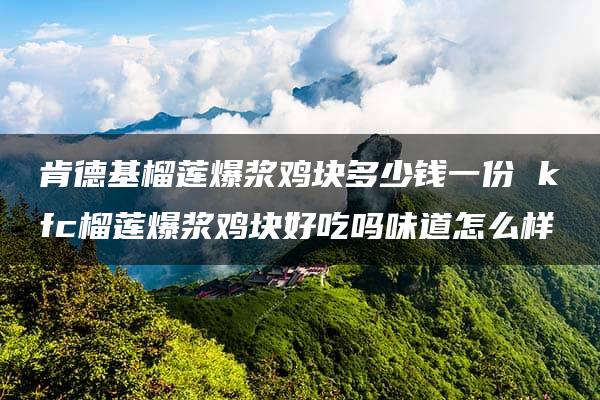 肯德基榴莲爆浆鸡块多少钱一份 kfc榴莲爆浆鸡块好吃吗味道怎么样